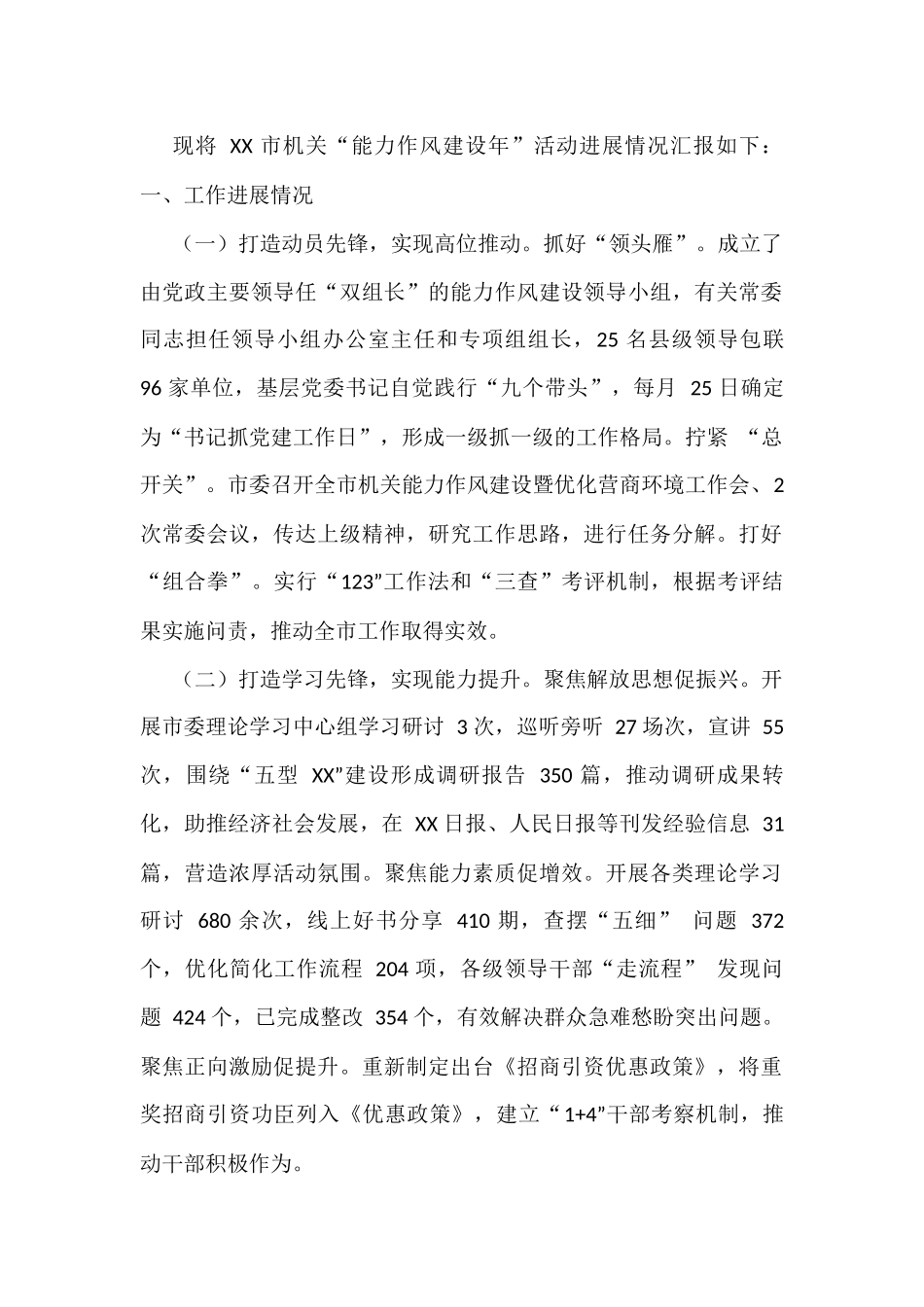 现将 XX 市机关“能力作风建设年”活动进展情况汇报如下：

一、工作进展情况

（一）打造动员先锋，实现高位推动。抓好“领头雁”。成立了由党政主要领导任“双组长”的能力作风建设领导小组，有关常委同志担任领导小组办公室主任和专项组组长，25 名县级领导包联 96 家单位，基层党委书记自觉践行“九个带头”，每月 25 日确定为“书记抓党建工作日”，形成一级抓一级的工作格局。拧紧 “总开关”。市委召开全市机关能力作风建设暨优化营商环境工作会、2 次常委会议，传达上级精神，研究工作思路，进行任务分解。打好“组合拳”。实行“123”工作法和“三查”考评机制，根据考评结果实施问责，推动全市工作取得实效。

（二）打造学习先锋，实现能力提升。聚焦解放思想促振兴。开展市委理论学习中心组学习研讨 3 次，巡听旁听 27 场次，宣讲 55 次，围绕“五型 XX”建设形成调研报告 350 篇，推动调研成果转化，助推经济社会发展，在 XX 日报、人民日报等刊发经验信息 31 篇，营造浓厚活动氛围。聚焦能力素质促增效。开展各类理论学习研讨 680 余次，线上好书分享 410 期，查摆“五细” 问题 372 个，优化简化工作流程 204 项，各级领导干部“走流程” 发现问题 424 个，已完成整改 354 个，有效解决群众急难愁盼突出问题。聚焦正向激励促提升。重新制定出台《招商引资优惠政策》，将重奖招商引资功臣列入《优惠政策》，建立“1+4”干部考察机制，推动干部积极作为。